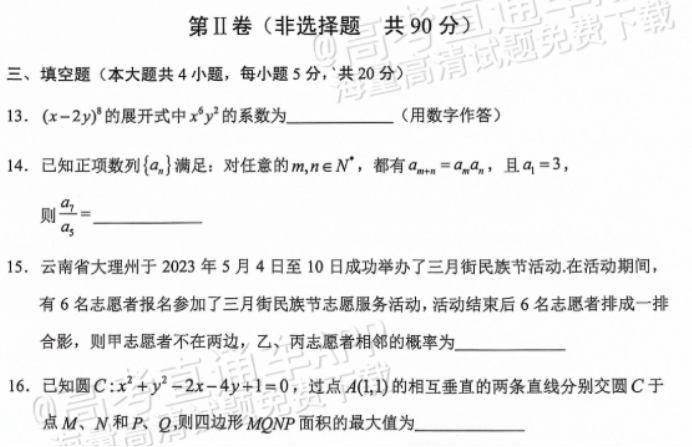 第Ⅱ卷（非选择题 共90分）

三、填空题（本大题共4小题，每小题5分，共20分）

13．$(x-2y)^8$的展开式中$x^6y^2$的系数为____（用数字作答）

14．已知正项数列$\{a_n\}$满足：对任意的$m,n\in N^*$，都有$a_{m+n}=a_ma_n$，且$a_1=3$，则$\frac{a_7}{a_5}=$____

15．云南省大理州于2023年5月4日至10日成功举办了三月街民族节活动.在活动期间，有6名志愿者报名参加了三月街民族节志愿服务活动，活动结束后6名志愿者排成一排合影，则甲志愿者不在两边，乙、丙志愿者相邻的概率为____

16．已知圆$C:x^2+y^2-2x-4y+1=0$，过点$A(1,1)$的相互垂直的两条直线分别交圆$C$于点$M$、$N$和$P$、$Q$,则四边形$MQNP$面积的最大值为____

@高考直通车APP 海量高清试题免费下载